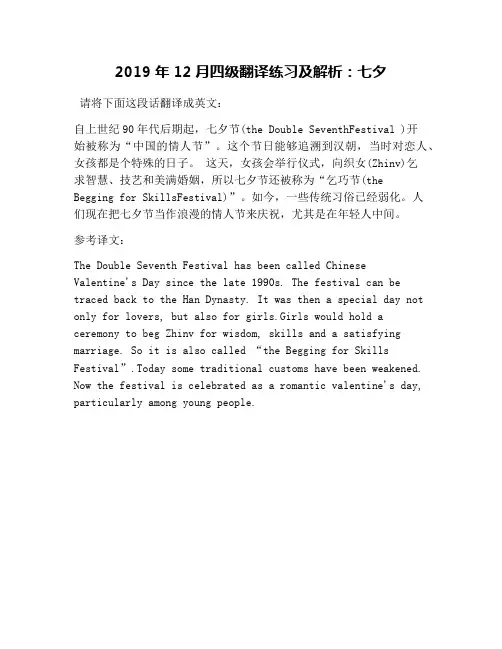 2019 年 12 月四级翻译练习及解析：七夕

请将下面这段话翻译成英文：

自上世纪 90 年代后期起，七夕节(the Double SeventhFestival )开始被称为“中国的情人节”。这个节日能够追溯到汉朝，当时对恋人、女孩都是个特殊的日子。 这天，女孩会举行仪式，向织女(Zhinv)乞求智慧、技艺和美满婚姻，所以七夕节还被称为“乞巧节(the Begging for SkillsFestival)”。如今，一些传统习俗已经弱化。人们现在把七夕节当作浪漫的情人节来庆祝，尤其是在年轻人中间。

参考译文：

The Double Seventh Festival has been called Chinese Valentine's Day since the late 1990s. The festival can be traced back to the Han Dynasty. It was then a special day not only for lovers, but also for girls.Girls would hold a ceremony to beg Zhinv for wisdom, skills and a satisfying marriage. So it is also called “the Begging for Skills Festival”.Today some traditional customs have been weakened. Now the festival is celebrated as a romantic valentine's day, particularly among young people.